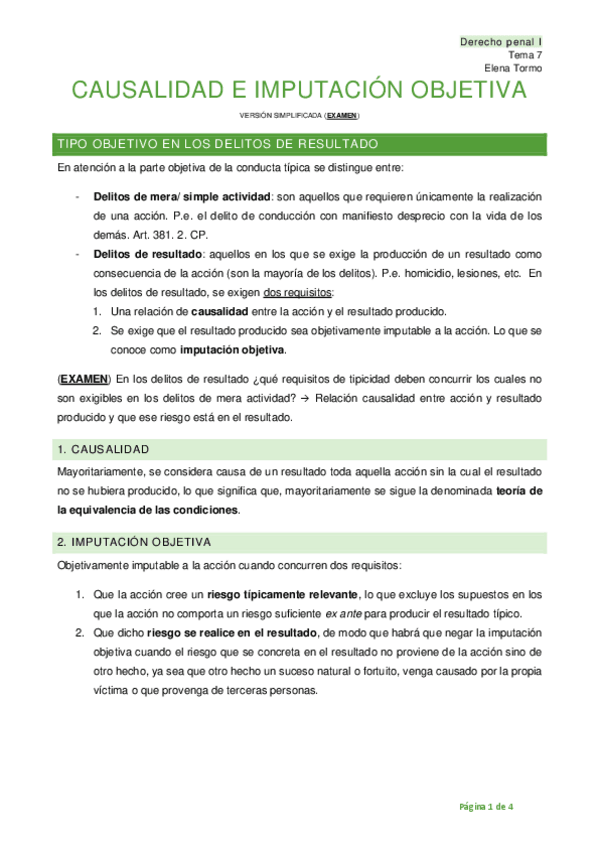 Derecho penal I
Tema 7
Elena Tormo

CAUSALIDAD E IMPUTACIÓN OBJETIVA

VERSIÓN SIMPLIFICADA (EXAMEN)

TIPO OBJETIVO EN LOS DELITOS DE RESULTADO

En atención a la parte objetiva de la conducta típica se distingue entre:

- Delitos de mera/ simple actividad: son aquellos que requieren únicamente la realización de una acción. P.e. el delito de conducción con manifiesto desprecio con la vida de los demás. Art. 381. 2. CP.
- Delitos de resultado: aquellos en los que se exige la producción de un resultado como consecuencia de la acción (son la mayoría de los delitos). P.e. homicidio, lesiones, etc. En los delitos de resultado, se exigen dos requisitos:
1. Una relación de causalidad entre la acción y el resultado producido.
2. Se exige que el resultado producido sea objetivamente imputable a la acción. Lo que se conoce como imputación objetiva.

(EXAMEN) En los delitos de resultado ¿qué requisitos de tipicidad deben concurrir los cuales no son exigibles en los delitos de mera actividad? → Relación causalidad entre acción y resultado producido y que ese riesgo está en el resultado.

1. CAUSALIDAD

Mayoritariamente, se considera causa de un resultado toda aquella acción sin la cual el resultado no se hubiera producido, lo que significa que, mayoritariamente se sigue la denominada teoría de la equivalencia de las condiciones.

2. IMPUTACIÓN OBJETIVA

Objetivamente imputable a la acción cuando concurren dos requisitos:

1. Que la acción cree un riesgo típicamente relevante, lo que excluye los supuestos en los que la acción no comporta un riesgo suficiente ex ante para producir el resultado típico.
2. Que dicho riesgo se realice en el resultado, de modo que habrá que negar la imputación objetiva cuando el riesgo que se concreta en el resultado no proviene de la acción sino de otro hecho, ya sea que otro hecho un suceso natural o fortuito, venga causado por la propia víctima o que provenga de terceras personas.

Página 1 de 4